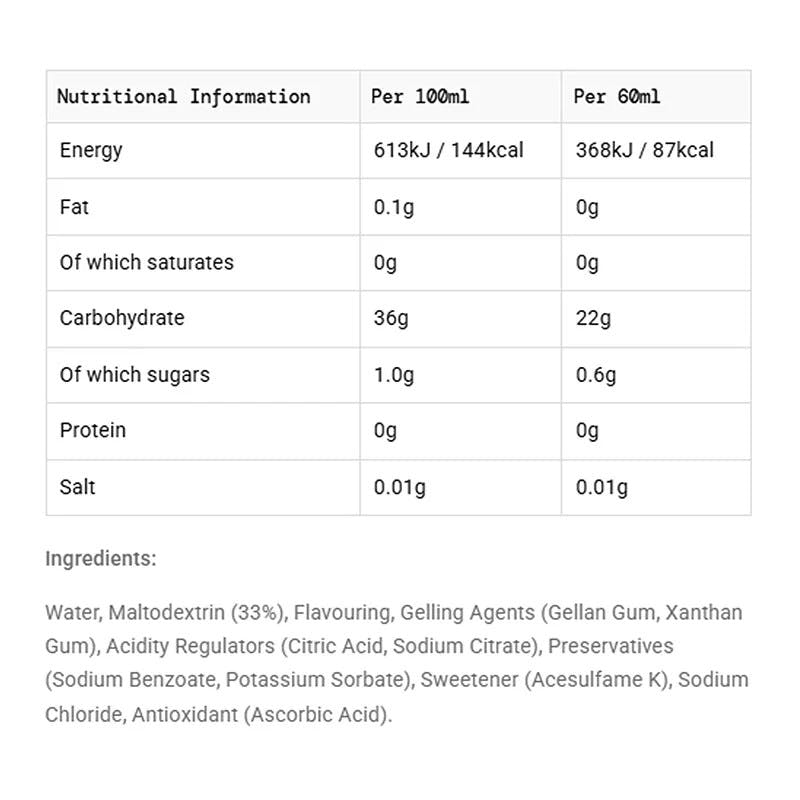 | Nutritional Information | Per 100ml | Per 60ml |
|---|---|---|
| Energy | 613kJ / 144kcal | 368kJ / 87kcal |
| Fat | 0.1g | 0g |
| Of which saturates | 0g | 0g |
| Carbohydrate | 36g | 22g |
| Of which sugars | 1.0g | 0.6g |
| Protein | 0g | 0g |
| Salt | 0.01g | 0.01g |

Ingredients:

Water, Maltodextrin (33%), Flavouring, Gelling Agents (Gellan Gum, Xanthan Gum), Acidity Regulators (Citric Acid, Sodium Citrate), Preservatives (Sodium Benzoate, Potassium Sorbate), Sweetener (Acesulfame K), Sodium Chloride, Antioxidant (Ascorbic Acid).